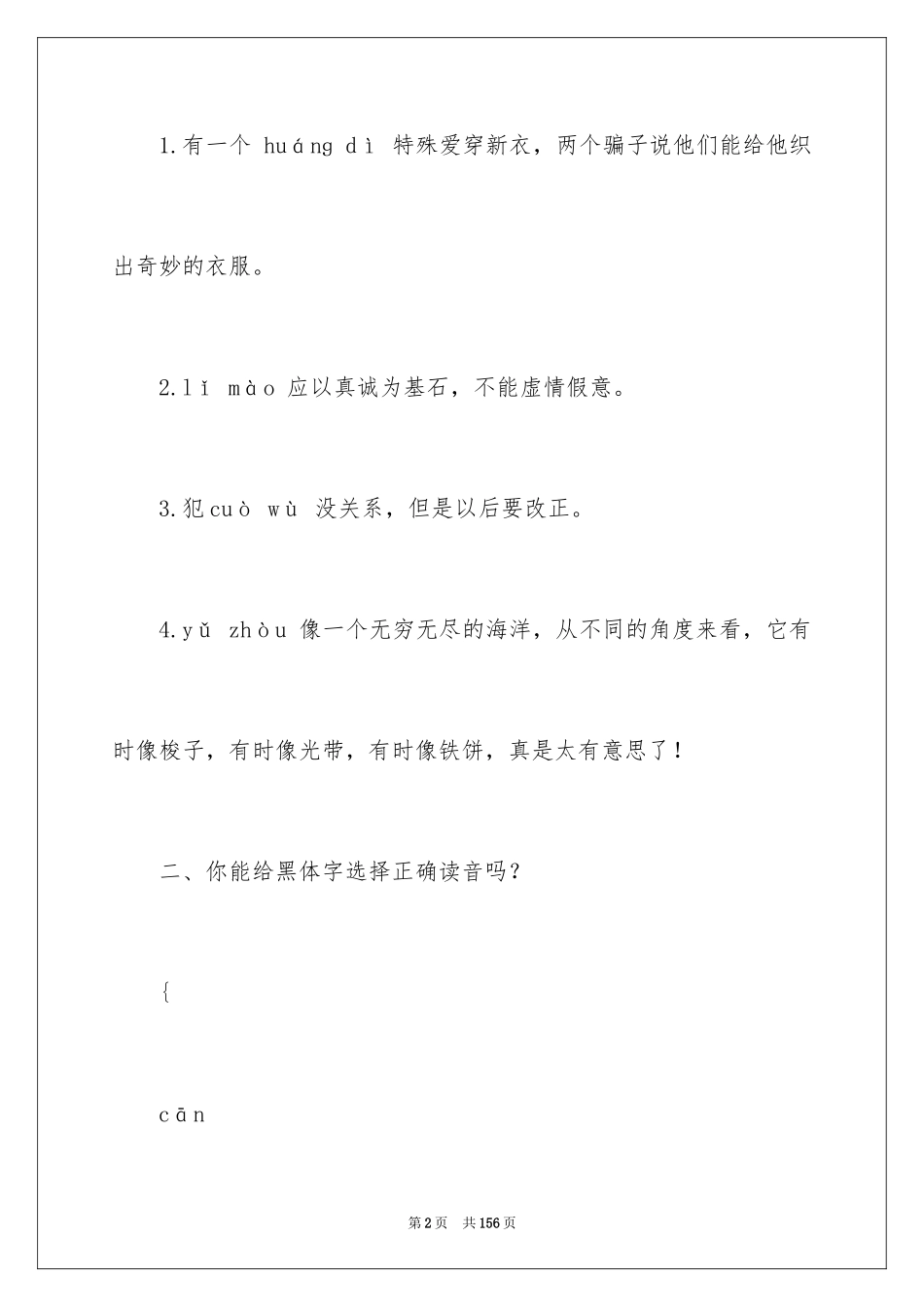 1.有一个 huáng dì 特殊爱穿新衣，两个骗子说他们能给他织出奇妙的衣服。

2.lǐ mào 应以真诚为基石，不能虚情假意。

3.犯cuò wù 没关系，但是以后要改正。

4.yǔ zhòu 像一个无穷无尽的海洋，从不同的角度来看，它有时像梭子，有时像光带，有时像铁饼，真是太有意思了！

二、你能给黑体字选择正确读音吗？

{

cān

第2页 共156页